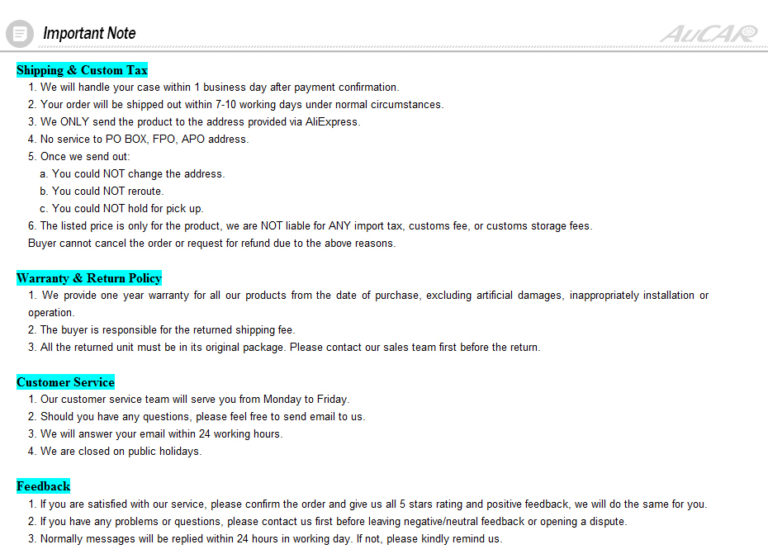 Important Note

AuCAR

Shipping & Custom Tax

1. We will handle your case within 1 business day after payment confirmation.
2. Your order will be shipped out within 7-10 working days under normal circumstances.
3. We ONLY send the product to the address provided via AliExpress.
4. No service to PO BOX, FPO, APO address.
5. Once we send out:
a. You could NOT change the address.
b. You could NOT reroute.
c. You could NOT hold for pick up.
6. The listed price is only for the product, we are NOT liable for ANY import tax, customs fee, or customs storage fees.
Buyer cannot cancel the order or request for refund due to the above reasons.

Warranty & Return Policy

1. We provide one year warranty for all our products from the date of purchase, excluding artificial damages, inappropriately installation or operation.
2. The buyer is responsible for the returned shipping fee.
3. All the returned unit must be in its original package. Please contact our sales team first before the return.

Customer Service

1. Our customer service team will serve you from Monday to Friday.
2. Should you have any questions, please feel free to send email to us.
3. We will answer your email within 24 working hours.
4. We are closed on public holidays.

Feedback

1. If you are satisfied with our service, please confirm the order and give us all 5 stars rating and positive feedback, we will do the same for you.
2. If you have any problems or questions, please contact us first before leaving negative/neutral feedback or opening a dispute.
3. Normally messages will be replied within 24 hours in working day. If not, please kindly remind us.